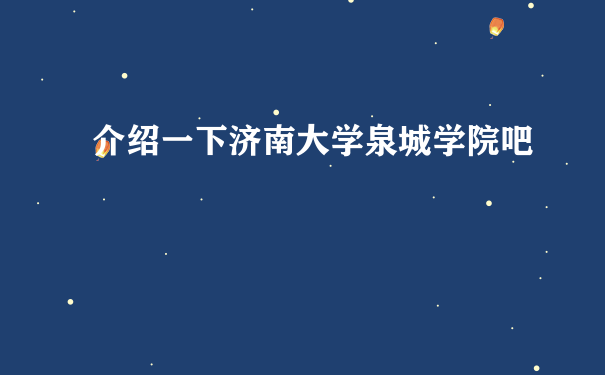 介绍一下济南大学泉城学院吧